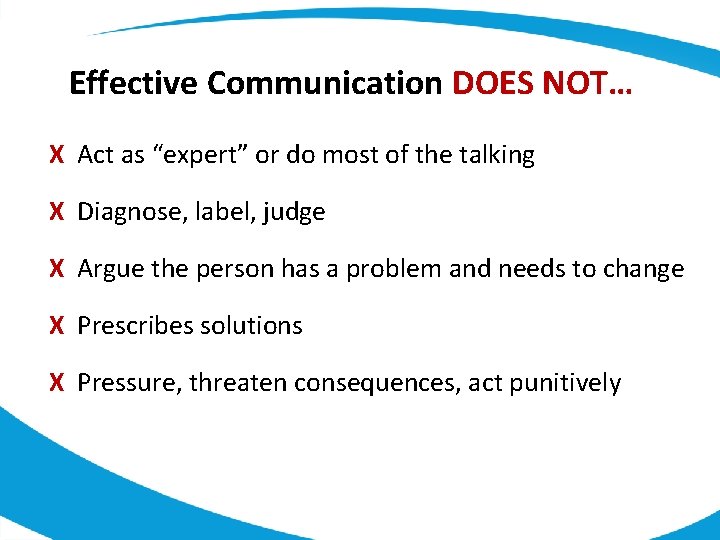 Effective Communication DOES NOT…

X Act as “expert” or do most of the talking

X Diagnose, label, judge

X Argue the person has a problem and needs to change

X Prescribes solutions

X Pressure, threaten consequences, act punitively